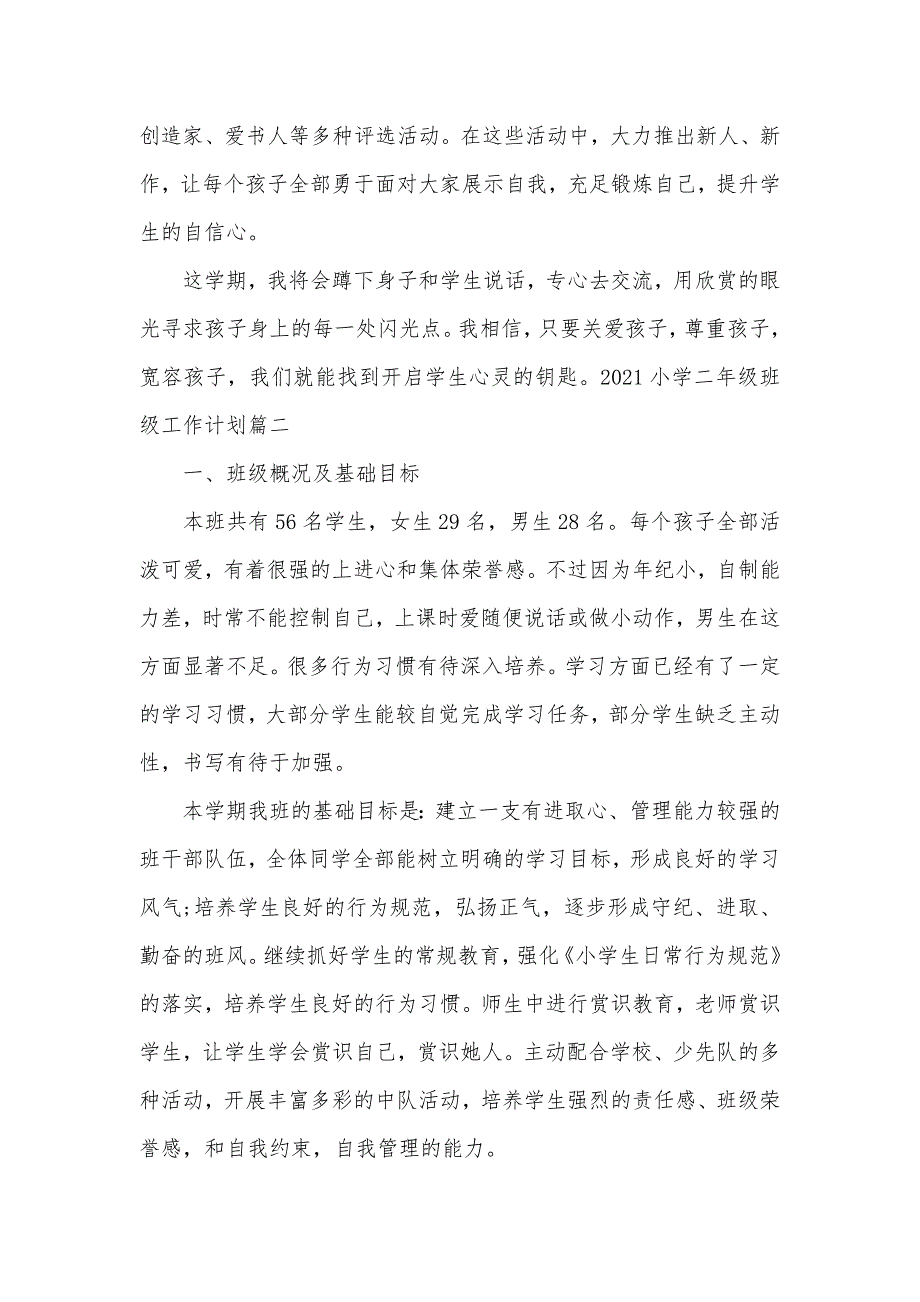 创造家、爱书人等多种评选活动。在这些活动中，大力推出新人、新作，让每个孩子全部勇于面对大家展示自我，充足锻炼自己，提升学生的自信心。

这学期，我将会蹲下身子和学生说话，专心去交流，用欣赏的眼光寻求孩子身上的每一处闪光点。我相信，只要关爱孩子，尊重孩子，宽容孩子，我们就能找到开启学生心灵的钥匙。2021 小学二年级班级工作计划篇二

一、班级概况及基础目标

本班共有 56 名学生，女生 29 名，男生 28 名。每个孩子全部活泼可爱，有着很强的上进心和集体荣誉感。不过因为年纪小，自制能力差，时常不能控制自己，上课时爱随便说话或做小动作，男生在这方面显著不足。很多行为习惯有待深入培养。学习方面已经有了一定的学习习惯，大部分学生能较自觉完成学习任务，部分学生缺乏主动性，书写有待于加强。

本学期我班的基础目标是：建立一支有进取心、管理能力较强的班干部队伍，全体同学全部能树立明确的学习目标，形成良好的学习风气;培养学生良好的行为规范，弘扬正气，逐步形成守纪、进取、勤奋的班风。继续抓好学生的常规教育，强化《小学生日常行为规范》的落实，培养学生良好的行为习惯。师生中进行赏识教育，老师赏识学生，让学生学会赏识自己，赏识她人。主动配合学校、少先队的多种活动，开展丰富多彩的中队活动，培养学生强烈的责任感、班级荣誉感，和自我约束，自我管理的能力。